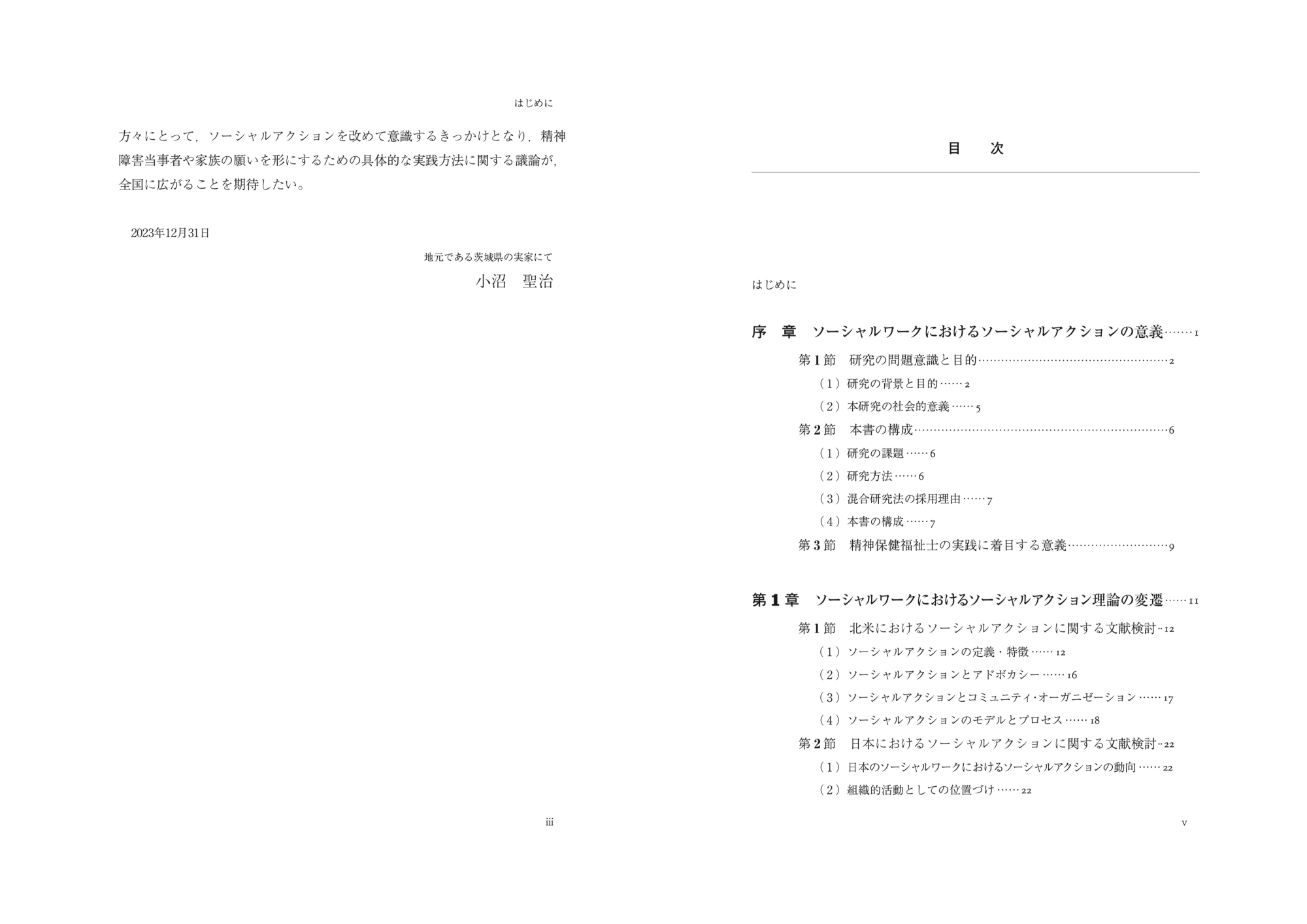 はじめに

方々にとって，ソーシャルアクションを改めて意識するきっかけとなり，精神障害当事者や家族の願いを形にするための具体的な実践方法に関する議論が，全国に広がることを期待したい。

2023年12月31日

地元である茨城県の実家にて
小沼　聖治

iii

目　次

はじめに

序　章　ソーシャルワークにおけるソーシャルアクションの意義……1
第1節　研究の問題意識と目的……2
（1）研究の背景と目的……2
（2）本研究の社会的意義……5
第2節　本書の構成……6
（1）研究の課題……6
（2）研究方法……6
（3）混合研究法の採用理由……7
（4）本書の構成……7
第3節　精神保健福祉士の実践に着目する意義……9

第1章　ソーシャルワークにおけるソーシャルアクション理論の変遷……11
第1節　北米におけるソーシャルアクションに関する文献検討‥12
（1）ソーシャルアクションの定義・特徴……12
（2）ソーシャルアクションとアドボカシー……16
（3）ソーシャルアクションとコミュニティ・オーガニゼーション……17
（4）ソーシャルアクションのモデルとプロセス……18
第2節　日本におけるソーシャルアクションに関する文献検討‥22
（1）日本のソーシャルワークにおけるソーシャルアクションの動向……22
（2）組織的活動としての位置づけ……22

v